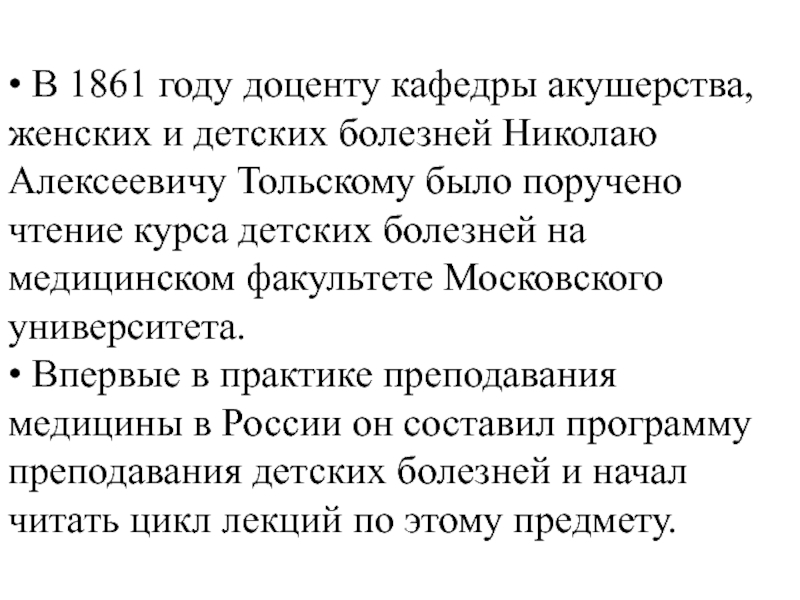 • В 1861 году доценту кафедры акушерства, женских и детских болезней Николаю Алексеевичу Тольскому было поручено чтение курса детских болезней на медицинском факультете Московского университета.
• Впервые в практике преподавания медицины в России он составил программу преподавания детских болезней и начал читать цикл лекций по этому предмету.